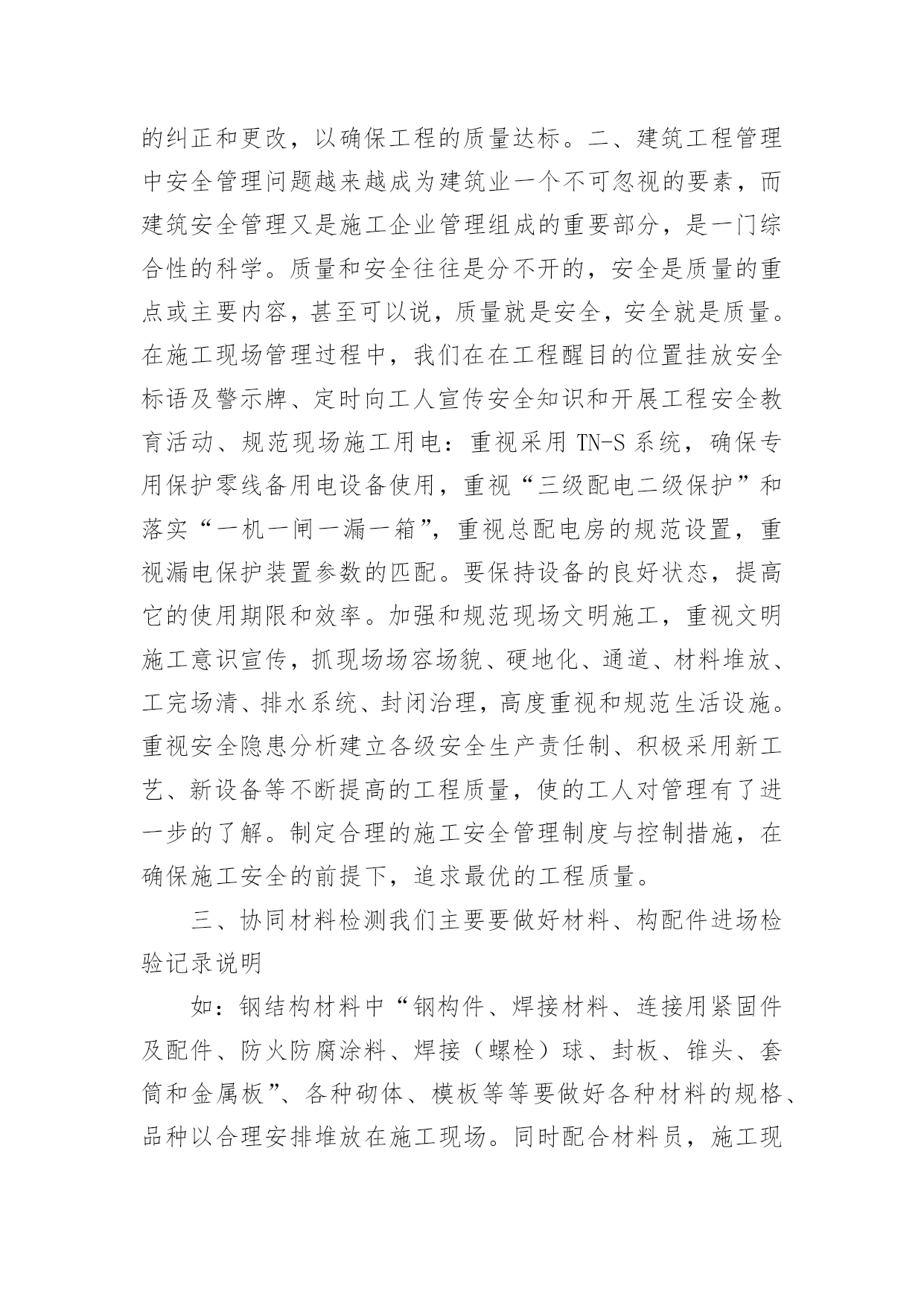 的纠正和更改，以确保工程的质量达标。二、建筑工程管理中安全管理问题越来越成为建筑业一个不可忽视的要素，而建筑安全管理又是施工企业管理组成的重要部分，是一门综合性的科学。质量和安全往往是分不开的，安全是质量的重点或主要内容，甚至可以说，质量就是安全，安全就是质量。在施工现场管理过程中，我们在在工程醒目的位置挂放安全标语及警示牌、定时向工人宣传安全知识和开展工程安全教育活动、规范现场施工用电：重视采用 TN-S 系统，确保专用保护零线备用电设备使用，重视“三级配电二级保护”和落实“一机一闸一漏一箱”，重视总配电房的规范设置，重视漏电保护装置参数的匹配。要保持设备的良好状态，提高它的使用期限和效率。加强和规范现场文明施工，重视文明施工意识宣传，抓现场场容场貌、硬地化、通道、材料堆放、工完场清、排水系统、封闭治理，高度重视和规范生活设施。重视安全隐患分析建立各级安全生产责任制、积极采用新工艺、新设备等不断提高的工程质量，使的工人对管理有了进一步的了解。制定合理的施工安全管理制度与控制措施，在确保施工安全的前提下，追求最优的工程质量。

三、协同材料检测我们主要要做好材料、构配件进场检验记录说明

如：钢结构材料中“钢构件、焊接材料、连接用紧固件及配件、防火防腐涂料、焊接（螺栓）球、封板、锥头、套筒和金属板”、各种砌体、模板等等要做好各种材料的规格、品种以合理安排堆放在施工现场。同时配合材料员，施工现